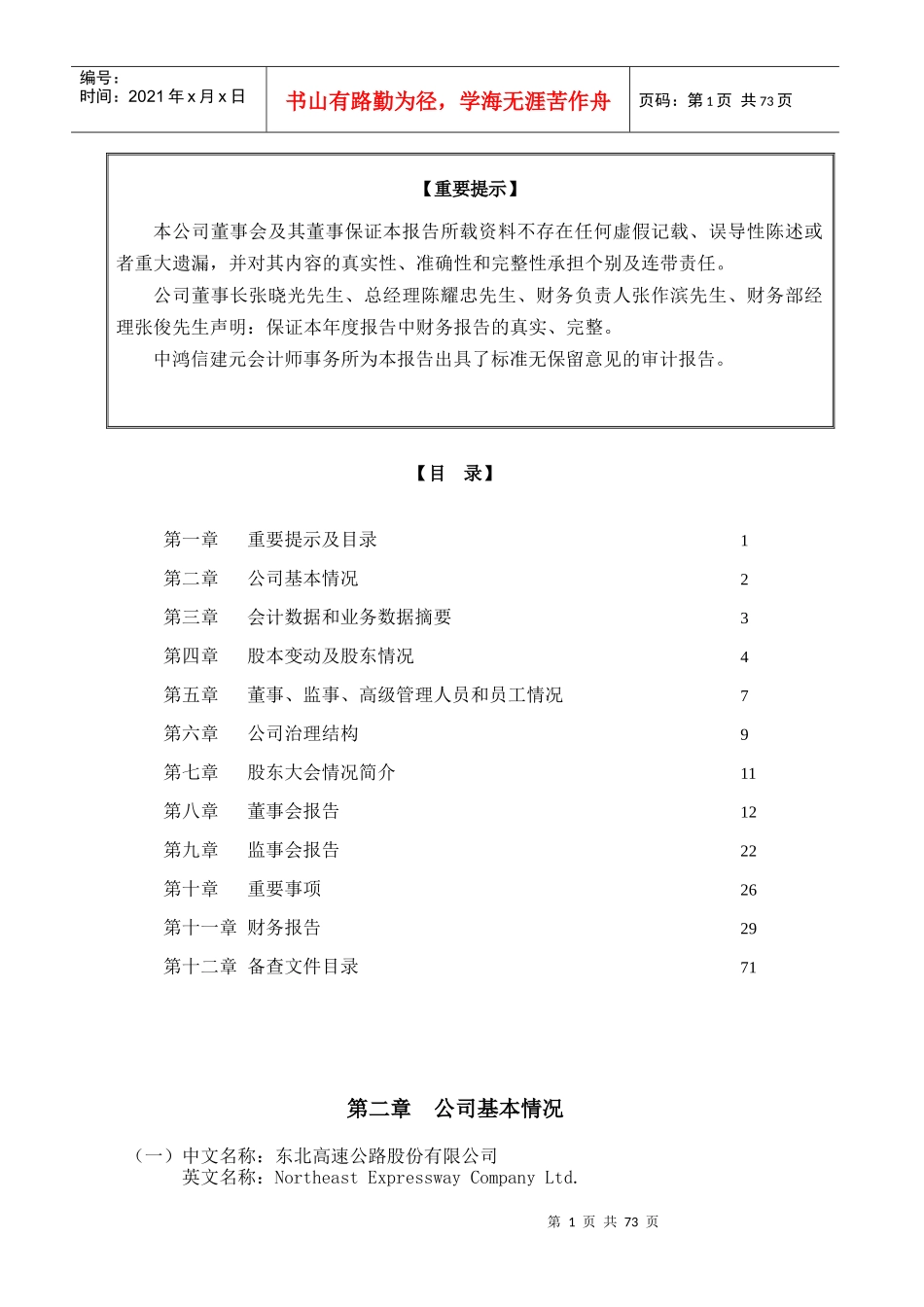 编号：
时间：2021 年 x 月 x 日

书山有路勤为径，学海无涯苦作舟

页码：第 1 页 共 73 页

【重要提示】

本公司董事会及其董事保证本报告所载资料不存在任何虚假记载、误导性陈述或者重大遗漏，并对其内容的真实性、准确性和完整性承担个别及连带责任。

公司董事长张晓光先生、总经理陈耀忠先生、财务负责人张作滨先生、财务部经理张俊先生声明：保证本年度报告中财务报告的真实、完整。

中鸿信建元会计师事务所为本报告出具了标准无保留意见的审计报告。

【目 录】

| | | |
|---|---|---|
| 第一章 | 重要提示及目录 | 1 |
| 第二章 | 公司基本情况 | 2 |
| 第三章 | 会计数据和业务数据摘要 | 3 |
| 第四章 | 股本变动及股东情况 | 4 |
| 第五章 | 董事、监事、高级管理人员和员工情况 | 7 |
| 第六章 | 公司治理结构 | 9 |
| 第七章 | 股东大会情况简介 | 11 |
| 第八章 | 董事会报告 | 12 |
| 第九章 | 监事会报告 | 22 |
| 第十章 | 重要事项 | 26 |
| 第十一章 | 财务报告 | 29 |
| 第十二章 | 备查文件目录 | 71 |

第二章 公司基本情况

（一）中文名称：东北高速公路股份有限公司
英文名称：Northeast Expressway Company Ltd.

第 1 页 共 73 页